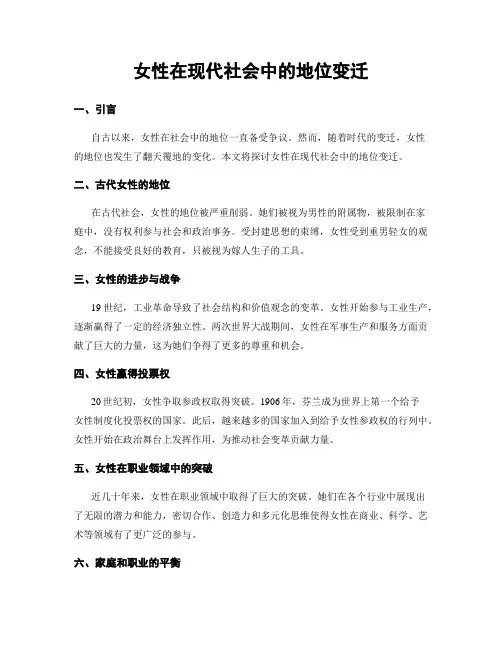 女性在现代社会中的地位变迁

一、引言

自古以来，女性在社会中的地位一直备受争议。然而，随着时代的变迁，女性的地位也发生了翻天覆地的变化。本文将探讨女性在现代社会中的地位变迁。

二、古代女性的地位

在古代社会，女性的地位被严重削弱。她们被视为男性的附属物，被限制在家庭中，没有权利参与社会和政治事务。受封建思想的束缚，女性受到重男轻女的观念，不能接受良好的教育，只被视为嫁人生子的工具。

三、女性的进步与战争

19世纪，工业革命导致了社会结构和价值观念的变革。女性开始参与工业生产，逐渐赢得了一定的经济独立性。两次世界大战期间，女性在军事生产和服务方面贡献了巨大的力量，这为她们争得了更多的尊重和机会。

四、女性赢得投票权

20世纪初，女性争取参政权取得突破。1906年，芬兰成为世界上第一个给予女性制度化投票权的国家。此后，越来越多的国家加入到给予女性参政权的行列中。女性开始在政治舞台上发挥作用，为推动社会变革贡献力量。

五、女性在职业领域中的突破

近几十年来，女性在职业领域中取得了巨大的突破。她们在各个行业中展现出了无限的潜力和能力，密切合作、创造力和多元化思维使得女性在商业、科学、艺术等领域有了更广泛的参与。

六、家庭和职业的平衡